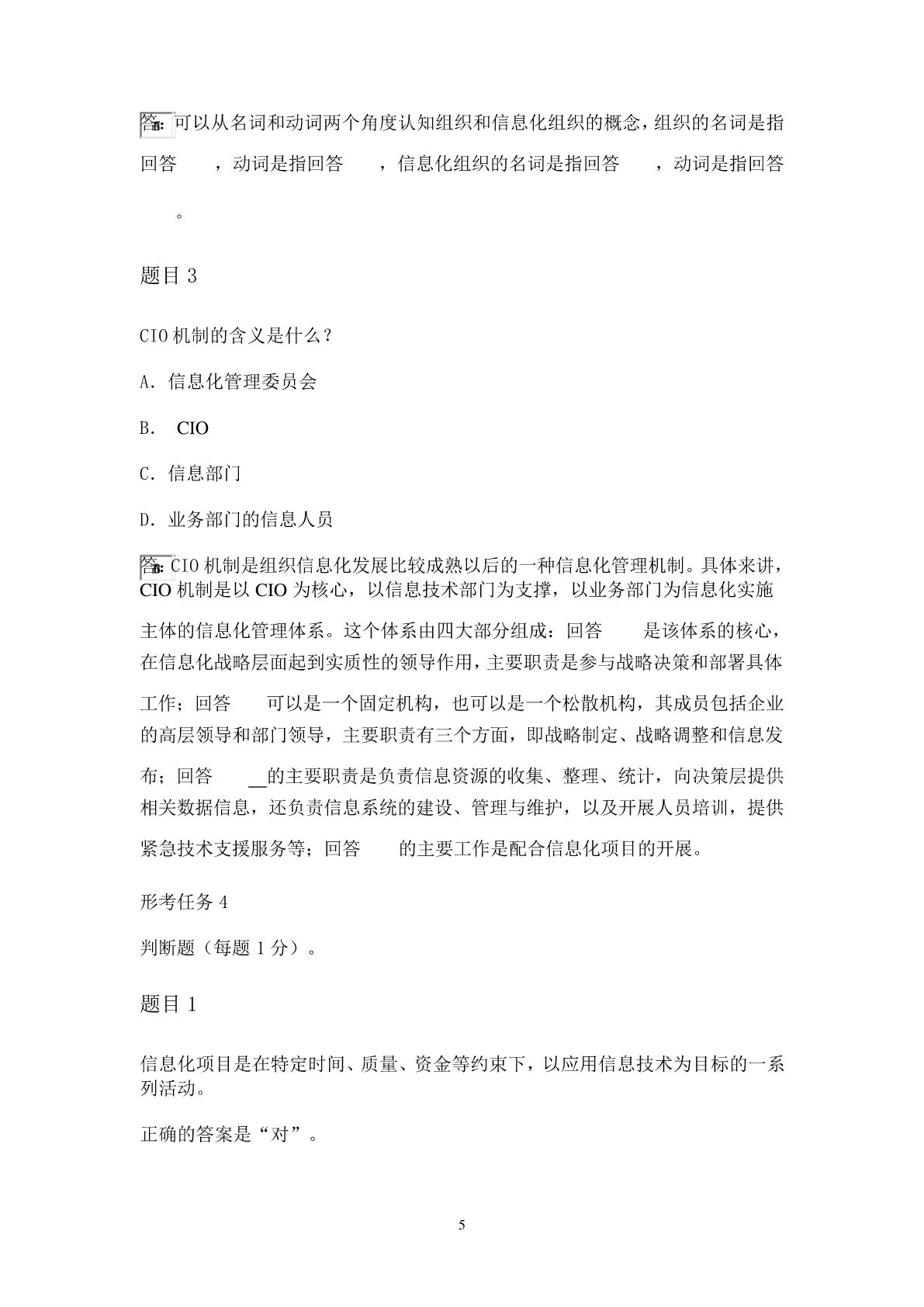 答:可以从名词和动词两个角度认知组织和信息化组织的概念，组织的名词是指回答　　，动词是指回答　　，信息化组织的名词是指回答　　，动词是指回答　　。

题目 3

CIO 机制的含义是什么？

A. 信息化管理委员会

B. CIO

C. 信息部门

D. 业务部门的信息人员

答:CIO 机制是组织信息化发展比较成熟以后的一种信息化管理机制。具体来讲，CIO 机制是以 CIO 为核心，以信息技术部门为支撑，以业务部门为信息化实施主体的信息化管理体系。这个体系由四大部分组成：回答　　是该体系的核心，在信息化战略层面起到实质性的领导作用，主要职责是参与战略决策和部署具体工作；回答　　可以是一个固定机构，也可以是一个松散机构，其成员包括企业的高层领导和部门领导，主要职责有三个方面，即战略制定、战略调整和信息发布；回答　　__的主要职责是负责信息资源的收集、整理、统计，向决策层提供相关数据信息，还负责信息系统的建设、管理与维护，以及开展人员培训，提供紧急技术支援服务等；回答　　的主要工作是配合信息化项目的开展。

形考任务 4

判断题（每题 1 分）。

题目 1

信息化项目是在特定时间、质量、资金等约束下，以应用信息技术为目标的一系列活动。

正确的答案是“对”。

5